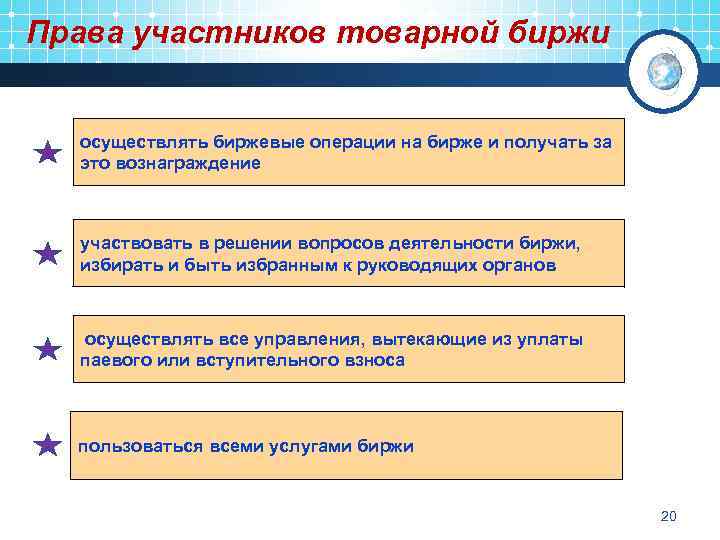 Права участников товарной биржи

осуществлять биржевые операции на бирже и получать за это вознаграждение

участвовать в решении вопросов деятельности биржи, избирать и быть избранным к руководящих органов

осуществлять все управления, вытекающие из уплаты паевого или вступительного взноса

пользоваться всеми услугами биржи

20